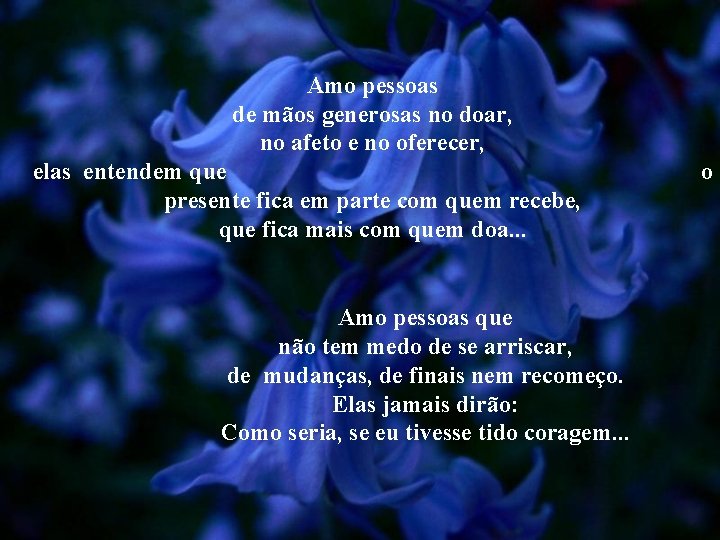 Amo pessoas
de mãos generosas no doar,
no afeto e no oferecer,
elas entendem que o
presente fica em parte com quem recebe,
que fica mais com quem doa...

Amo pessoas que
não tem medo de se arriscar,
de mudanças, de finais nem recomeço.
Elas jamais dirão:
Como seria, se eu tivesse tido coragem...